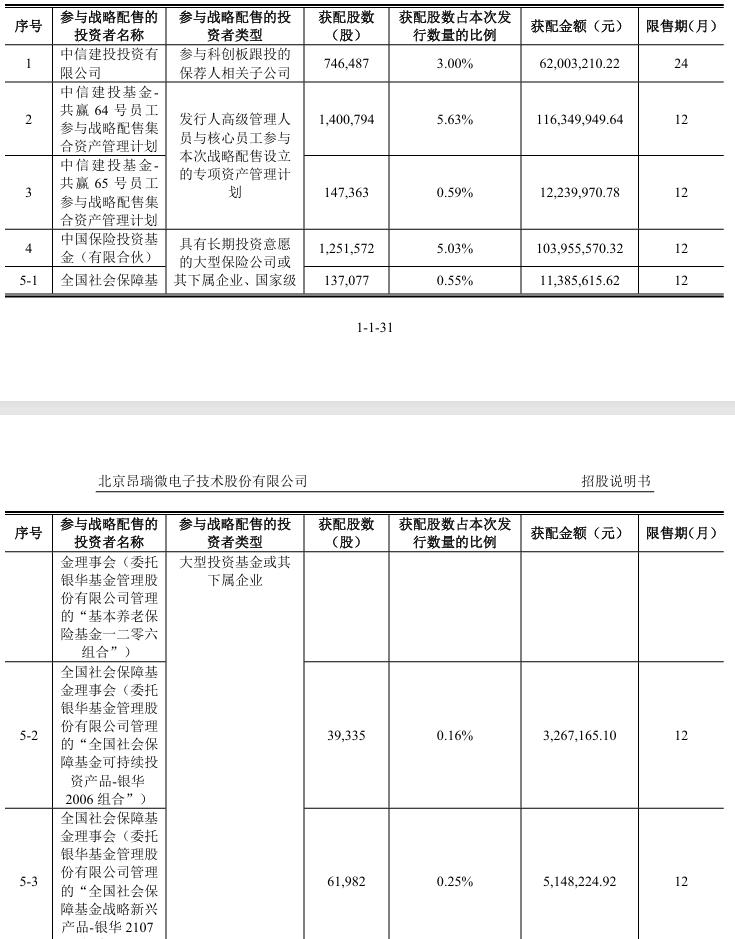 | 序号 | 参与战略配售的投资者名称 | 参与战略配售的投资者类型 | 获配股数（股） | 获配股数占本次发行数量的比例 | 获配金额（元） | 限售期(月) |
|---|---|---|---|---|---|---|
| 1 | 中信建投投资有限公司 | 参与科创板跟投的保荐人相关子公司 | 746,487 | 3.00% | 62,003,210.22 | 24 |
| 2 | 中信建投基金-共赢64号员工参与战略配售集合资产管理计划 | 发行人高级管理人员与核心员工参与本次战略配售设立的专项资产管理计划 | 1,400,794 | 5.63% | 116,349,949.64 | 12 |
| 3 | 中信建投基金-共赢65号员工参与战略配售集合资产管理计划 | | 147,363 | 0.59% | 12,239,970.78 | 12 |
| 4 | 中国保险投资基金（有限合伙） | 具有长期投资意愿的大型保险公司或其下属企业、国家级 | 1,251,572 | 5.03% | 103,955,570.32 | 12 |
| 5-1 | 全国社会保障基 | | 137,077 | 0.55% | 11,385,615.62 | 12 |

1-1-31

北京昂瑞微电子技术股份有限公司 招股说明书

| 序号 | 参与战略配售的投资者名称 | 参与战略配售的投资者类型 | 获配股数（股） | 获配股数占本次发行数量的比例 | 获配金额（元） | 限售期(月) |
|---|---|---|---|---|---|---|
| | 金理事会（委托银华基金管理股份有限公司管理的“基本养老保险基金一二零六组合”） | 大型投资基金或其下属企业 | | | | |
| 5-2 | 全国社会保障基金理事会（委托银华基金管理股份有限公司管理的“全国社会保障基金可持续投资产品-银华2006组合”） | | 39,335 | 0.16% | 3,267,165.10 | 12 |
| 5-3 | 全国社会保障基金理事会（委托银华基金管理股份有限公司管理的“全国社会保障基金战略新兴产品-银华2107 | | 61,982 | 0.25% | 5,148,224.92 | 12 |